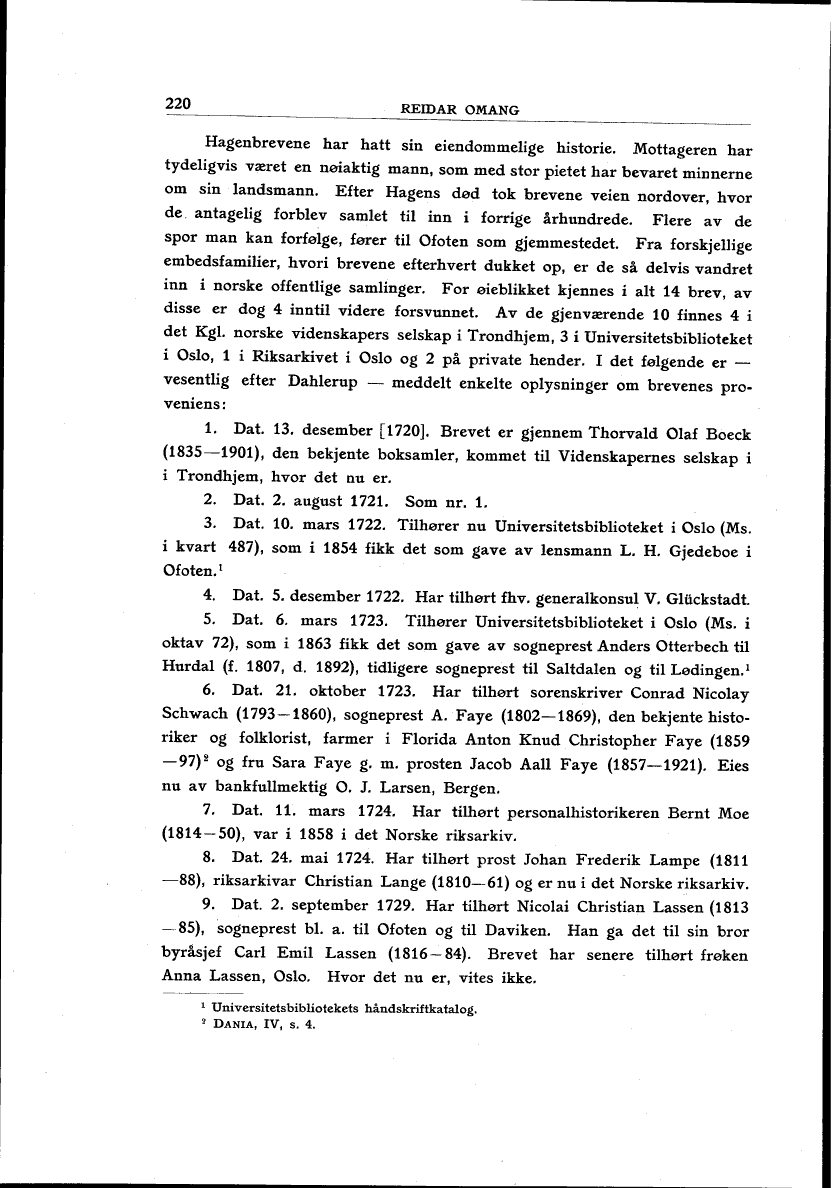 220 REIDAR OMANG

Hagenbrevene har hatt sin eiendommelige historie. Mottageren har tydeligvis været en nøiaktig mann, som med stor pietet har bevaret minnerne om sin landsmann. Efter Hagens død tok brevene veien nordover, hvor de antagelig forblev samlet til inn i forrige århundrede. Flere av de spor man kan forfølge, fører til Ofoten som gjemmestedet. Fra forskjellige embedsfamilier, hvori brevene efterhvert dukket op, er de så delvis vandret inn i norske offentlige samlinger. For øieblikket kjennes i alt 14 brev, av disse er dog 4 inntil videre forsvunnet. Av de gjenværende 10 finnes 4 i det Kgl. norske videnskapers selskap i Trondhjem, 3 i Universitetsbiblioteket i Oslo, 1 i Riksarkivet i Oslo og 2 på private hender. I det følgende er — vesentlig efter Dahlerup — meddelt enkelte oplysninger om brevenes proveniens:

1. Dat. 13. desember [1720]. Brevet er gjennem Thorvald Olaf Boeck (1835—1901), den bekjente boksamler, kommet til Videnskapernes selskap i i Trondhjem, hvor det nu er.

2. Dat. 2. august 1721. Som nr. 1.

3. Dat. 10. mars 1722. Tilhører nu Universitetsbiblioteket i Oslo (Ms. i kvart 487), som i 1854 fikk det som gave av lensmann L. H. Gjedeboe i Ofoten.$^1$

4. Dat. 5. desember 1722. Har tilhørt fhv. generalkonsul V. Glückstadt.

5. Dat. 6. mars 1723. Tilhører Universitetsbiblioteket i Oslo (Ms. i oktav 72), som i 1863 fikk det som gave av sogneprest Anders Otterbech til Hurdal (f. 1807, d. 1892), tidligere sogneprest til Saltdalen og til Lødingen.$^1$

6. Dat. 21. oktober 1723. Har tilhørt sorenskriver Conrad Nicolay Schwach (1793—1860), sogneprest A. Faye (1802—1869), den bekjente historiker og folklorist, farmer i Florida Anton Knud Christopher Faye (1859—97)$^2$ og fru Sara Faye g. m. prosten Jacob Aall Faye (1857—1921). Eies nu av bankfullmektig O. J. Larsen, Bergen.

7. Dat. 11. mars 1724. Har tilhørt personalhistorikeren Bernt Moe (1814—50), var i 1858 i det Norske riksarkiv.

8. Dat. 24. mai 1724. Har tilhørt prost Johan Frederik Lampe (1811—88), riksarkivar Christian Lange (1810—61) og er nu i det Norske riksarkiv.

9. Dat. 2. september 1729. Har tilhørt Nicolai Christian Lassen (1813—85), sogneprest bl. a. til Ofoten og til Daviken. Han ga det til sin bror byråsjef Carl Emil Lassen (1816—84). Brevet har senere tilhørt frøken Anna Lassen, Oslo. Hvor det nu er, vites ikke.

$^1$ Universitetsbibliotekets håndskriftkatalog.
$^2$ DANIA, IV, s. 4.